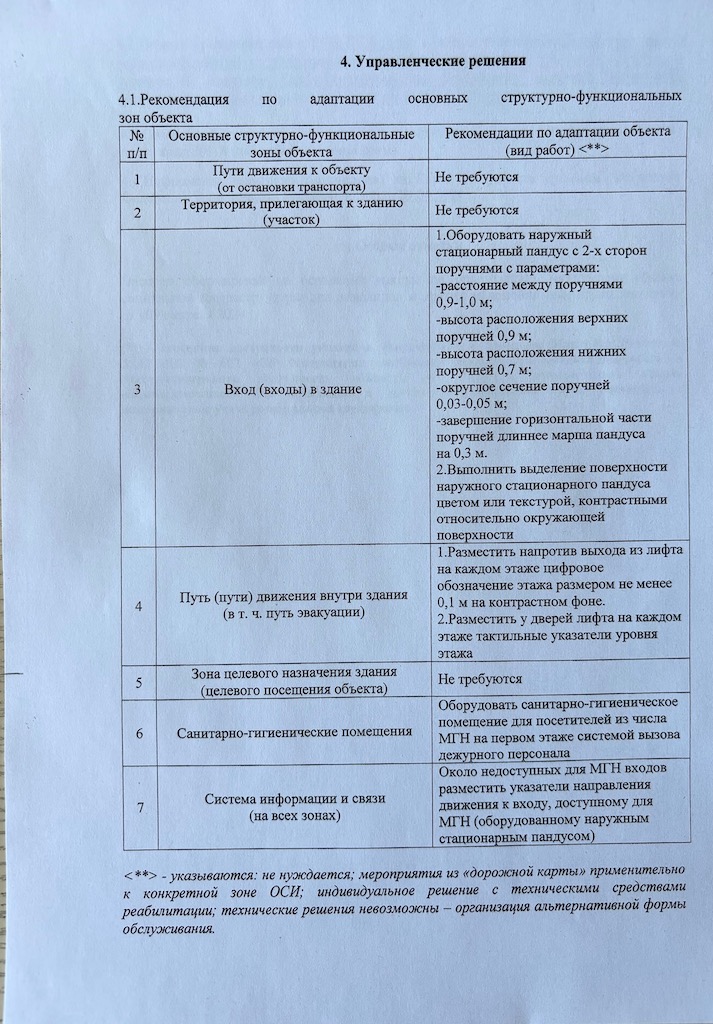 4. Управленческие решения

4.1.Рекомендация по адаптации основных структурно-функциональных зон объекта

| № п/п | Основные структурно-функциональные зоны объекта | Рекомендации по адаптации объекта (вид работ) <**> |
|---|---|---|
| 1 | Пути движения к объекту (от остановки транспорта) | Не требуются |
| 2 | Территория, прилегающая к зданию (участок) | Не требуются |
| 3 | Вход (входы) в здание | 1.Оборудовать наружный стационарный пандус с 2-х сторон поручнями с параметрами: -расстояние между поручнями 0,9-1,0 м; -высота расположения верхних поручней 0,9 м; -высота расположения нижних поручней 0,7 м; -округлое сечение поручней 0,03-0,05 м; -завершение горизонтальной части поручней длиннее марша пандуса на 0,3 м. 2.Выполнить выделение поверхности наружного стационарного пандуса цветом или текстурой, контрастными относительно окружающей поверхности |
| 4 | Путь (пути) движения внутри здания (в т. ч. путь эвакуации) | 1.Разместить напротив выхода из лифта на каждом этаже цифровое обозначение этажа размером не менее 0,1 м на контрастном фоне. 2.Разместить у дверей лифта на каждом этаже тактильные указатели уровня этажа |
| 5 | Зона целевого назначения здания (целевого посещения объекта) | Не требуются |
| 6 | Санитарно-гигиенические помещения | Оборудовать санитарно-гигиеническое помещение для посетителей из числа МГН на первом этаже системой вызова дежурного персонала |
| 7 | Система информации и связи (на всех зонах) | Около недоступных для МГН входов разместить указатели направления движения к входу, доступному для МГН (оборудованному наружным стационарным пандусом) |

<**> - указываются: не нуждается; мероприятия из «дорожной карты» применительно к конкретной зоне ОСИ; индивидуальное решение с техническими средствами реабилитации; технические решения невозможны – организация альтернативной формы обслуживания.